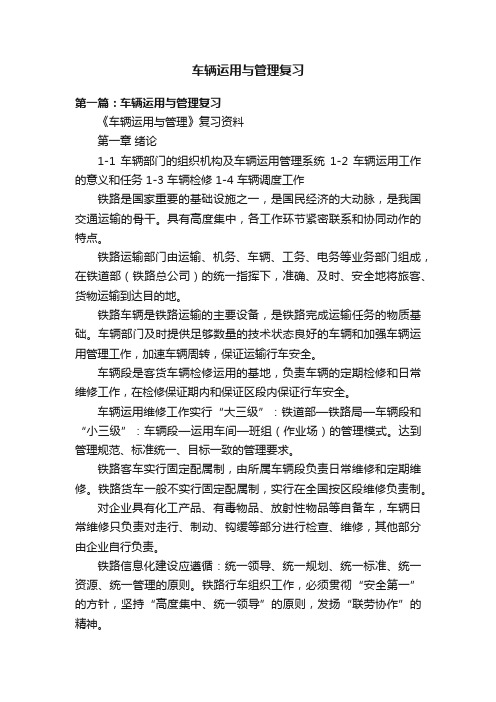 车辆运用与管理复习

第一篇：车辆运用与管理复习

《车辆运用与管理》复习资料

第一章 绪论

1-1 车辆部门的组织机构及车辆运用管理系统 1-2 车辆运用工作的意义和任务 1-3 车辆检修 1-4 车辆调度工作

铁路是国家重要的基础设施之一，是国民经济的大动脉，是我国交通运输的骨干。具有高度集中，各工作环节紧密联系和协同动作的特点。

铁路运输部门由运输、机务、车辆、工务、电务等业务部门组成，在铁道部（铁路总公司）的统一指挥下，准确、及时、安全地将旅客、货物运输到达目的地。

铁路车辆是铁路运输的主要设备，是铁路完成运输任务的物质基础。车辆部门及时提供足够数量的技术状态良好的车辆和加强车辆运用管理工作，加速车辆周转，保证运输行车安全。

车辆段是客货车辆检修运用的基地，负责车辆的定期检修和日常维修工作，在检修保证期内和保证区段内保证行车安全。

车辆运用维修工作实行“大三级”：铁道部—铁路局—车辆段和“小三级”：车辆段—运用车间—班组（作业场）的管理模式。达到管理规范、标准统一、目标一致的管理要求。

铁路客车实行固定配属制，由所属车辆段负责日常维修和定期维修。铁路货车一般不实行固定配属制，实行在全国按区段维修负责制。

对企业具有化工产品、有毒物品、放射性物品等自备车，车辆日常维修只负责对走行、制动、钩缓等部分进行检查、维修，其他部分由企业自行负责。

铁路信息化建设应遵循：统一领导、统一规划、统一标准、统一资源、统一管理的原则。铁路行车组织工作，必须贯彻“安全第一”的方针，坚持“高度集中、统一领导”的原则，发扬“联劳协作”的精神。